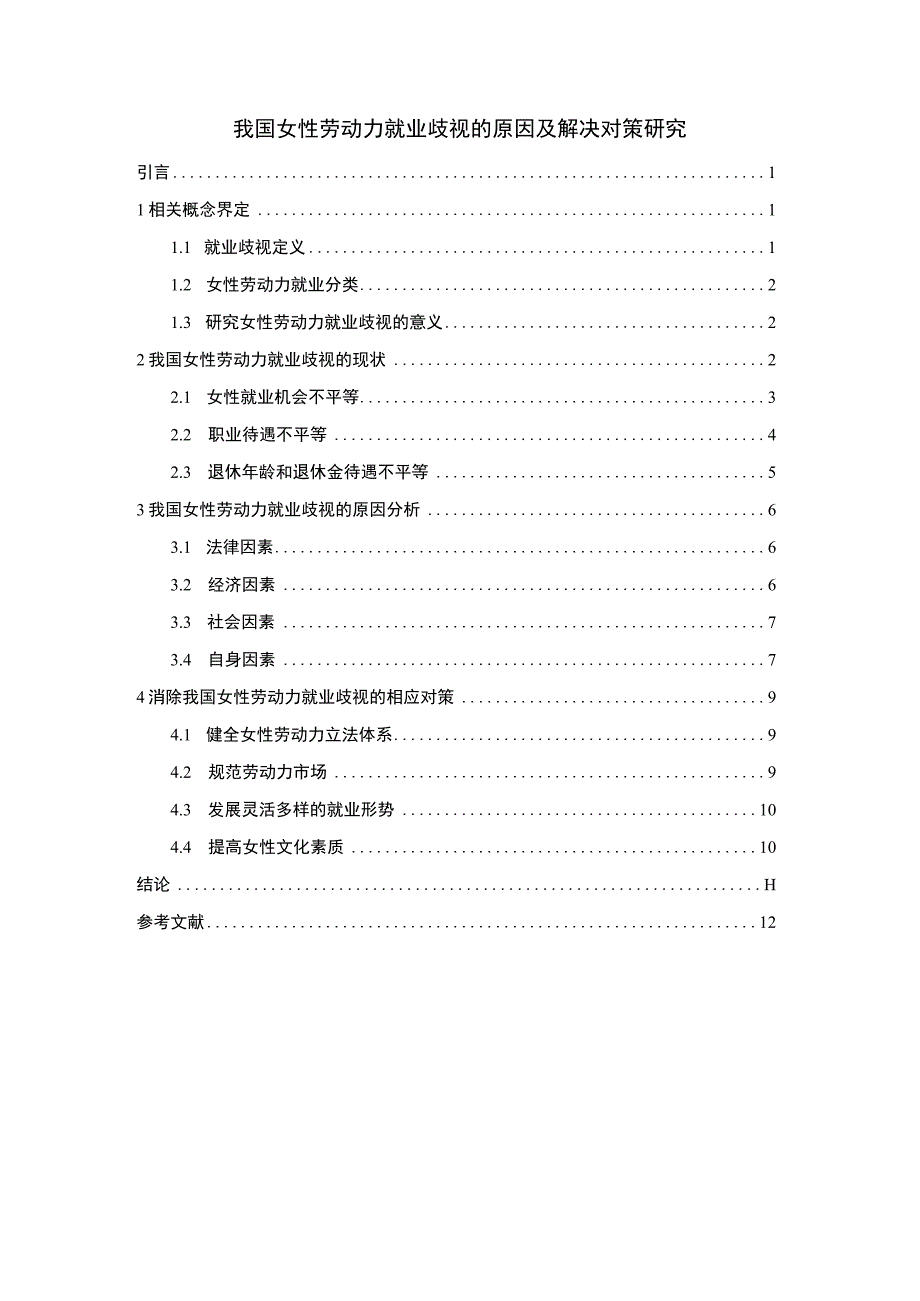 我国女性劳动力就业歧视的原因及解决对策研究

引言 1

1 相关概念界定 1

1.1 就业歧视定义 1

1.2 女性劳动力就业分类 2

1.3 研究女性劳动力就业歧视的意义 2

2 我国女性劳动力就业歧视的现状 2

2.1 女性就业机会不平等 3

2.2 职业待遇不平等 4

2.3 退休年龄和退休金待遇不平等 5

3 我国女性劳动力就业歧视的原因分析 6

3.1 法律因素 6

3.2 经济因素 6

3.3 社会因素 7

3.4 自身因素 7

4 消除我国女性劳动力就业歧视的相应对策 9

4.1 健全女性劳动力立法体系 9

4.2 规范劳动力市场 9

4.3 发展灵活多样的就业形势 10

4.4 提高女性文化素质 10

结论 H

参考文献 12